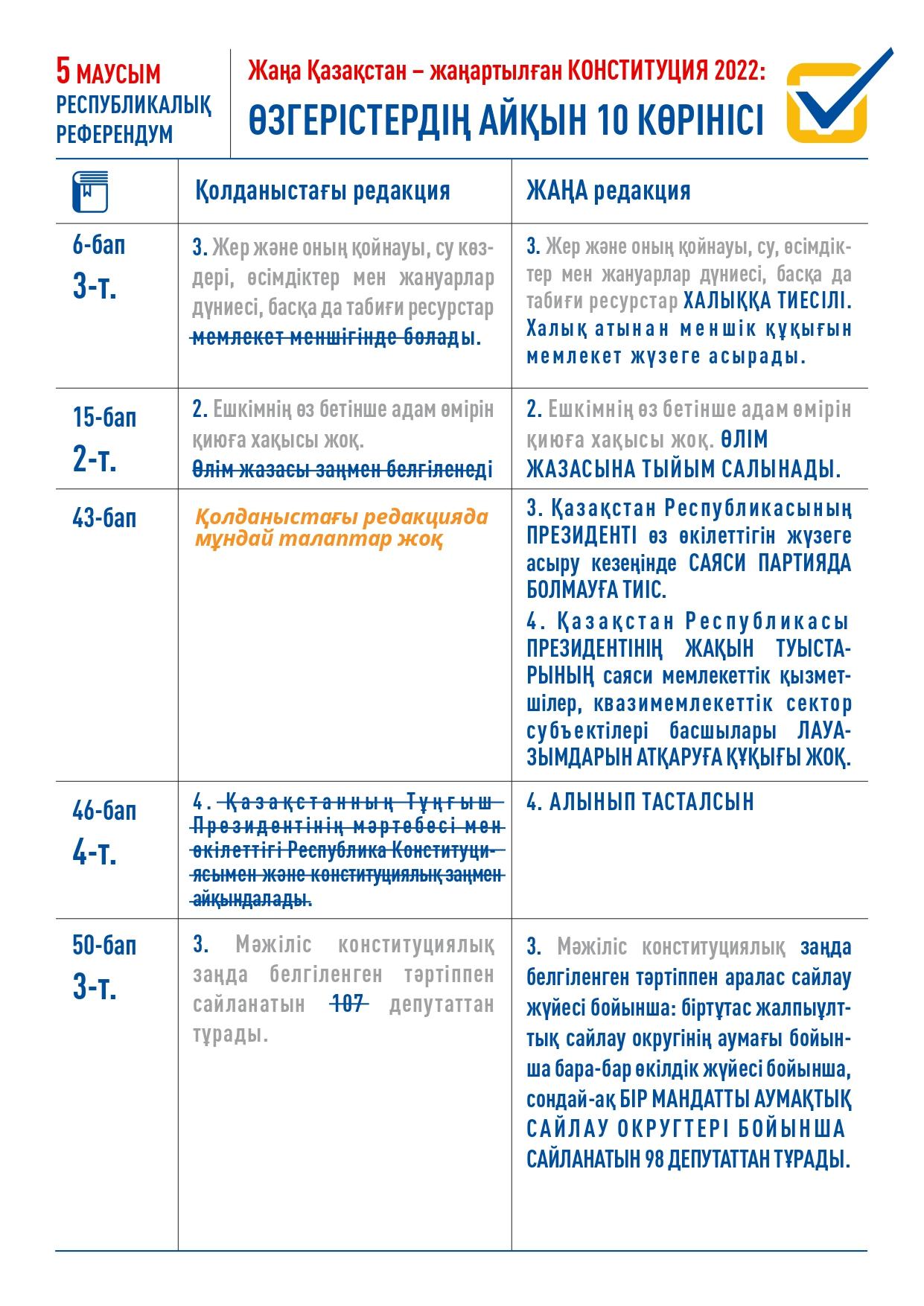 5 МАУСЫМ
РЕСПУБЛИКАЛЫҚ
РЕФЕРЕНДУМ

Жаңа Қазақстан – жаңартылған КОНСТИТУЦИЯ 2022:
ӨЗГЕРІСТЕРДІҢ АЙҚЫН 10 КӨРІНІСІ

| | Қолданыстағы редакция | ЖАҢА редакция |
|---|---|---|
| 6-бап 3-т. | 3. Жер және оның қойнауы, су көздері, өсімдіктер мен жануарлар дүниесі, басқа да табиғи ресурстар мемлекет меншігінде болады. | 3. Жер және оның қойнауы, су, өсімдіктер мен жануарлар дүниесі, басқа да табиғи ресурстар ХАЛЫҚҚА ТИЕСІЛІ. Халық атынан меншік құқығын мемлекет жүзеге асырады. |
| 15-бап 2-т. | 2. Ешкімнің өз бетінше адам өмірін қиюға хақысы жоқ. Өлім жазасы заңмен белгіленеді | 2. Ешкімнің өз бетінше адам өмірін қиюға хақысы жоқ. ӨЛІМ ЖАЗАСЫНА ТЫЙЫМ САЛЫНАДЫ. |
| 43-бап | Қолданыстағы редакцияда мұндай талаптар жоқ | 3. Қазақстан Республикасының ПРЕЗИДЕНТІ өз өкілеттігін жүзеге асыру кезеңінде САЯСИ ПАРТИЯДА БОЛМАУҒА ТИІС. 4. Қазақстан Республикасы ПРЕЗИДЕНТІНІҢ ЖАҚЫН ТУЫСТАРЫНЫҢ саяси мемлекеттік қызметшілер, квазимемлекеттік сектор субъектілері басшылары ЛАУАЗЫМДАРЫН АТҚАРУҒА ҚҰҚЫҒЫ ЖОҚ. |
| 46-бап 4-т. | 4. Қазақстанның Тұңғыш Президентінің мәртебесі мен өкілеттігі Республика Конституциясымен және конституциялық заңмен айқындалады. | 4. АЛЫНЫП ТАСТАЛСЫН |
| 50-бап 3-т. | 3. Мәжіліс конституциялық заңда белгіленген тәртіппен сайланатын 107 депутаттан тұрады. | 3. Мәжіліс конституциялық заңда белгіленген тәртіппен аралас сайлау жүйесі бойынша: біртұтас жалпыұлттық сайлау округінің аумағы бойынша бара-бар өкілдік жүйесі бойынша, сондай-ақ БІР МАНДАТТЫ АУМАҚТЫҚ САЙЛАУ ОКРУГТЕРІ БОЙЫНША САЙЛАНАТЫН 98 ДЕПУТАТТАН ТҰРАДЫ. |